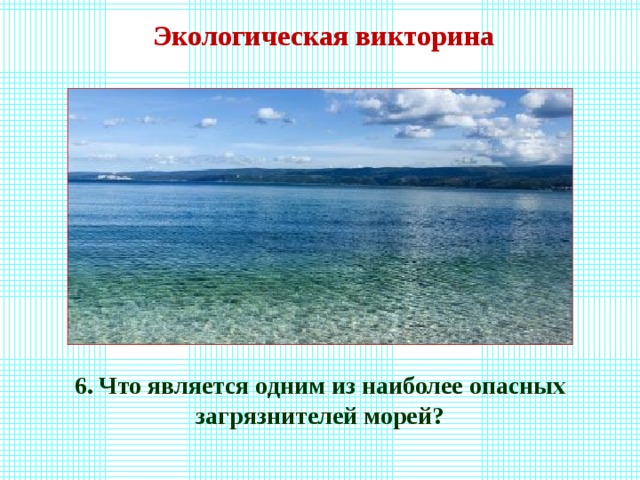 Экологическая викторина

6. Что является одним из наиболее опасных загрязнителей морей?